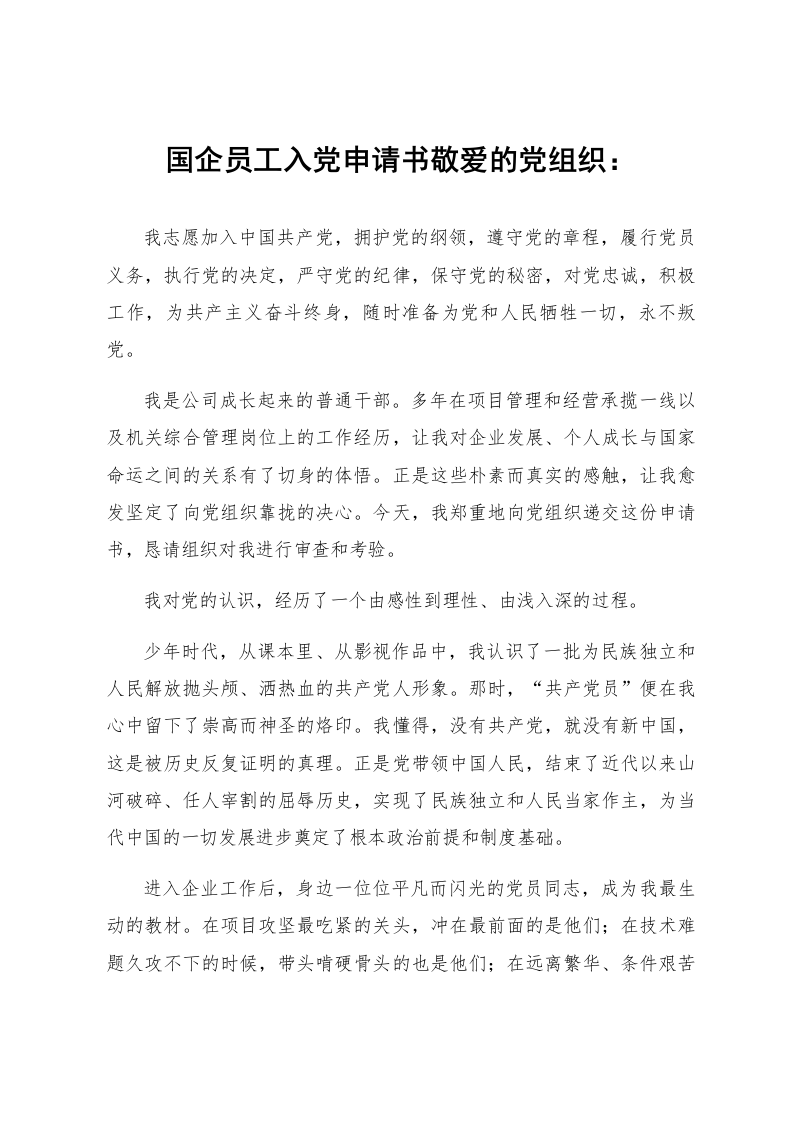 国企员工入党申请书敬爱的党组织：

我志愿加入中国共产党，拥护党的纲领，遵守党的章程，履行党员义务，执行党的决定，严守党的纪律，保守党的秘密，对党忠诚，积极工作，为共产主义奋斗终身，随时准备为党和人民牺牲一切，永不叛党。

我是公司成长起来的普通干部。多年在项目管理和经营承揽一线以及机关综合管理岗位上的工作经历，让我对企业发展、个人成长与国家命运之间的关系有了切身的体悟。正是这些朴素而真实的感触，让我愈发坚定了向党组织靠拢的决心。今天，我郑重地向党组织递交这份申请书，恳请组织对我进行审查和考验。

我对党的认识，经历了一个由感性到理性、由浅入深的过程。

少年时代，从课本里、从影视作品中，我认识了一批为民族独立和人民解放抛头颅、洒热血的共产党人形象。那时，“共产党员”便在我心中留下了崇高而神圣的烙印。我懂得，没有共产党，就没有新中国，这是被历史反复证明的真理。正是党带领中国人民，结束了近代以来山河破碎、任人宰割的屈辱历史，实现了民族独立和人民当家作主，为当代中国的一切发展进步奠定了根本政治前提和制度基础。

进入企业工作后，身边一位位平凡而闪光的党员同志，成为我最生动的教材。在项目攻坚最吃紧的关头，冲在最前面的是他们；在技术难题久攻不下的时候，带头啃硬骨头的也是他们；在远离繁华、条件艰苦